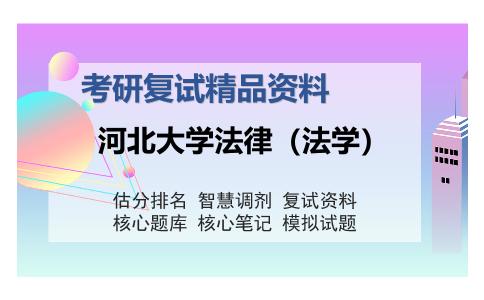 考研复试精品资料

河北大学法律（法学）

估分排名 智慧调剂 复试资料
核心题库 核心笔记 模拟试题